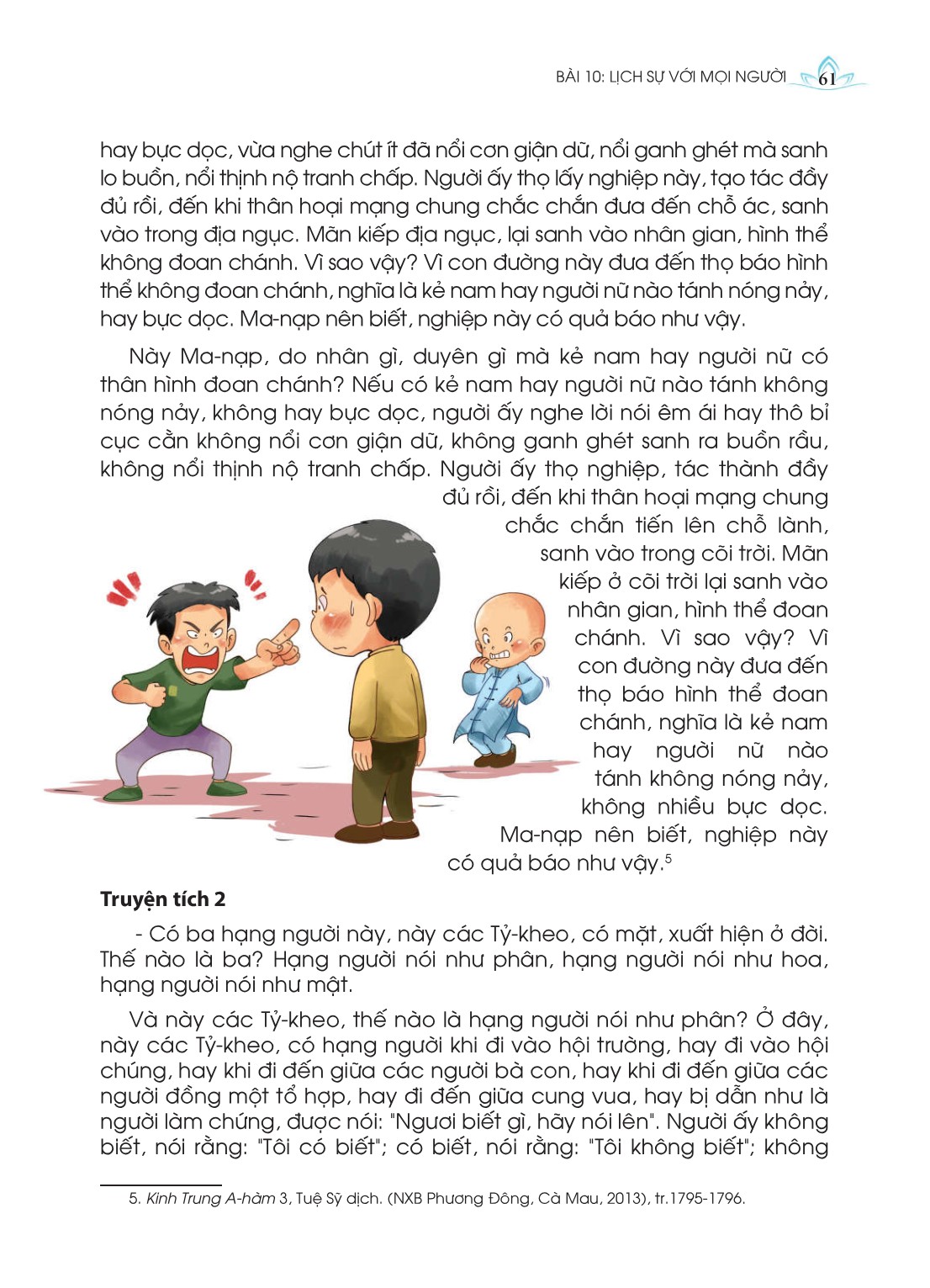 BÀI 10: LỊCH SỰ VỚI MỌI NGƯỜI 61

hay bực dọc, vừa nghe chút ít đã nổi cơn giận dữ, nổi ganh ghét mà sanh lo buồn, nổi thịnh nộ tranh chấp. Người ấy thọ lấy nghiệp này, tạo tác đầy đủ rồi, đến khi thân hoại mạng chung chắc chắn đưa đến chỗ ác, sanh vào trong địa ngục. Mãn kiếp địa ngục, lại sanh vào nhân gian, hình thể không đoan chánh. Vì sao vậy? Vì con đường này đưa đến thọ báo hình thể không đoan chánh, nghĩa là kẻ nam hay người nữ nào tánh nóng nảy, hay bực dọc. Ma-nạp nên biết, nghiệp này có quả báo như vậy.

Này Ma-nạp, do nhân gì, duyên gì mà kẻ nam hay người nữ có thân hình đoan chánh? Nếu có kẻ nam hay người nữ nào tánh không nóng nảy, không hay bực dọc, người ấy nghe lời nói êm ái hay thô bỉ cục cằn không nổi cơn giận dữ, không ganh ghét sanh ra buồn rầu, không nổi thịnh nộ tranh chấp. Người ấy thọ nghiệp, tác thành đầy đủ rồi, đến khi thân hoại mạng chung chắc chắn tiến lên chỗ lành, sanh vào trong cõi trời. Mãn kiếp ở cõi trời lại sanh vào nhân gian, hình thể đoan chánh. Vì sao vậy? Vì con đường này đưa đến thọ báo hình thể đoan chánh, nghĩa là kẻ nam hay người nữ nào tánh không nóng nảy, không nhiều bực dọc. Ma-nạp nên biết, nghiệp này có quả báo như vậy.$^5$

Truyện tích 2

- Có ba hạng người này, này các Tỷ-kheo, có mặt, xuất hiện ở đời. Thế nào là ba? Hạng người nói như phân, hạng người nói như hoa, hạng người nói như mật.

Và này các Tỷ-kheo, thế nào là hạng người nói như phân? Ở đây, này các Tỷ-kheo, có hạng người khi đi vào hội trường, hay đi vào hội chúng, hay khi đi đến giữa các người bà con, hay khi đi đến giữa các người đồng một tổ hợp, hay đi đến giữa cung vua, hay bị dẫn như là người làm chứng, được nói: "Ngươi biết gì, hãy nói lên". Người ấy không biết, nói rằng: "Tôi có biết"; có biết, nói rằng: "Tôi không biết"; không

5. Kinh Trung A-hàm 3, Tuệ Sỹ dịch. (NXB Phương Đông, Cà Mau, 2013), tr.1795-1796.